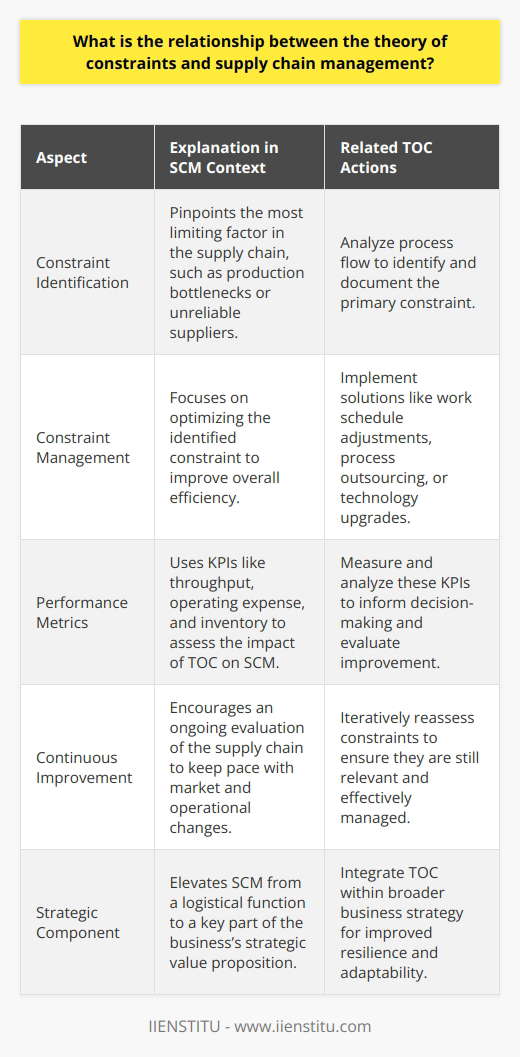 What is the relationship between the theory of constraints and supply chain management?

| Aspect | Explanation in SCM Context | Related TOC Actions |
|---|---|---|
| Constraint Identification | Pinpoints the most limiting factor in the supply chain, such as production bottlenecks or unreliable suppliers. | Analyze process flow to identify and document the primary constraint. |
| Constraint Management | Focuses on optimizing the identified constraint to improve overall efficiency. | Implement solutions like work schedule adjustments, process outsourcing, or technology upgrades. |
| Performance Metrics | Uses KPIs like throughput, operating expense, and inventory to assess the impact of TOC on SCM. | Measure and analyze these KPIs to inform decision-making and evaluate improvement. |
| Continuous Improvement | Encourages an ongoing evaluation of the supply chain to keep pace with market and operational changes. | Iteratively reassess constraints to ensure they are still relevant and effectively managed. |
| Strategic Component | Elevates SCM from a logistical function to a key part of the business's strategic value proposition. | Integrate TOC within broader business strategy for improved resilience and adaptability. |

IIENSTITU - www.iienstitu.com